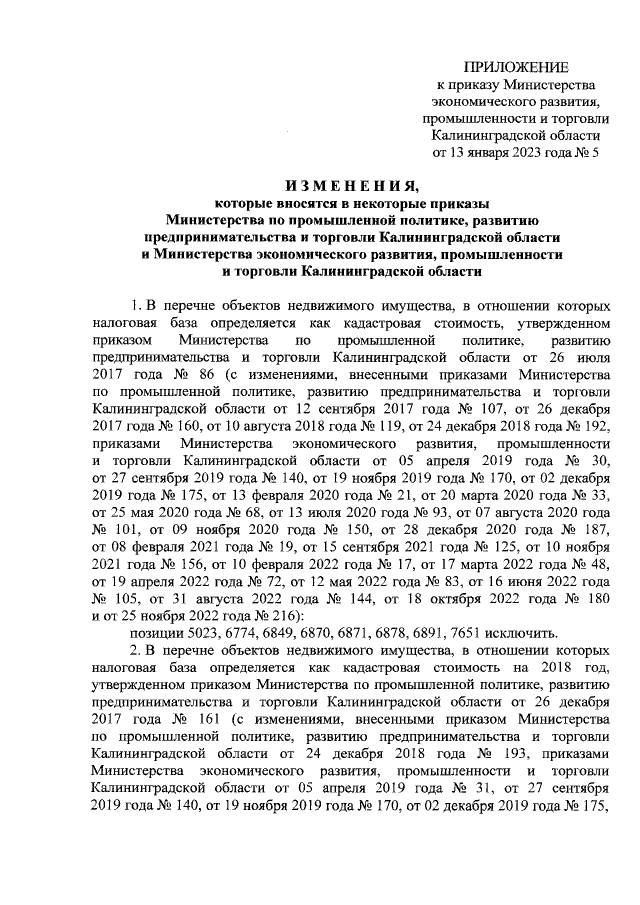 ПРИЛОЖЕНИЕ
к приказу Министерства
экономического развития,
промышленности и торговли
Калининградской области
от 13 января 2023 года № 5

ИЗМЕНЕНИЯ,
которые вносятся в некоторые приказы
Министерства по промышленной политике, развитию
предпринимательства и торговли Калининградской области
и Министерства экономического развития, промышленности
и торговли Калининградской области

1. В перечне объектов недвижимого имущества, в отношении которых налоговая база определяется как кадастровая стоимость, утвержденном приказом Министерства по промышленной политике, развитию предпринимательства и торговли Калининградской области от 26 июля 2017 года № 86 (с изменениями, внесенными приказами Министерства по промышленной политике, развитию предпринимательства и торговли Калининградской области от 12 сентября 2017 года № 107, от 26 декабря 2017 года № 160, от 10 августа 2018 года № 119, от 24 декабря 2018 года № 192, приказами Министерства экономического развития, промышленности и торговли Калининградской области от 05 апреля 2019 года № 30, от 27 сентября 2019 года № 140, от 19 ноября 2019 года № 170, от 02 декабря 2019 года № 175, от 13 февраля 2020 года № 21, от 20 марта 2020 года № 33, от 25 мая 2020 года № 68, от 13 июля 2020 года № 93, от 07 августа 2020 года № 101, от 09 ноября 2020 года № 150, от 28 декабря 2020 года № 187, от 08 февраля 2021 года № 19, от 15 сентября 2021 года № 125, от 10 ноября 2021 года № 156, от 10 февраля 2022 года № 17, от 17 марта 2022 года № 48, от 19 апреля 2022 года № 72, от 12 мая 2022 года № 83, от 16 июня 2022 года № 105, от 31 августа 2022 года № 144, от 18 октября 2022 года № 180 и от 25 ноября 2022 года № 216):
позиции 5023, 6774, 6849, 6870, 6871, 6878, 6891, 7651 исключить.
2. В перечне объектов недвижимого имущества, в отношении которых налоговая база определяется как кадастровая стоимость на 2018 год, утвержденном приказом Министерства по промышленной политике, развитию предпринимательства и торговли Калининградской области от 26 декабря 2017 года № 161 (с изменениями, внесенными приказом Министерства по промышленной политике, развитию предпринимательства и торговли Калининградской области от 24 декабря 2018 года № 193, приказами Министерства экономического развития, промышленности и торговли Калининградской области от 05 апреля 2019 года № 31, от 27 сентября 2019 года № 140, от 19 ноября 2019 года № 170, от 02 декабря 2019 года № 175,